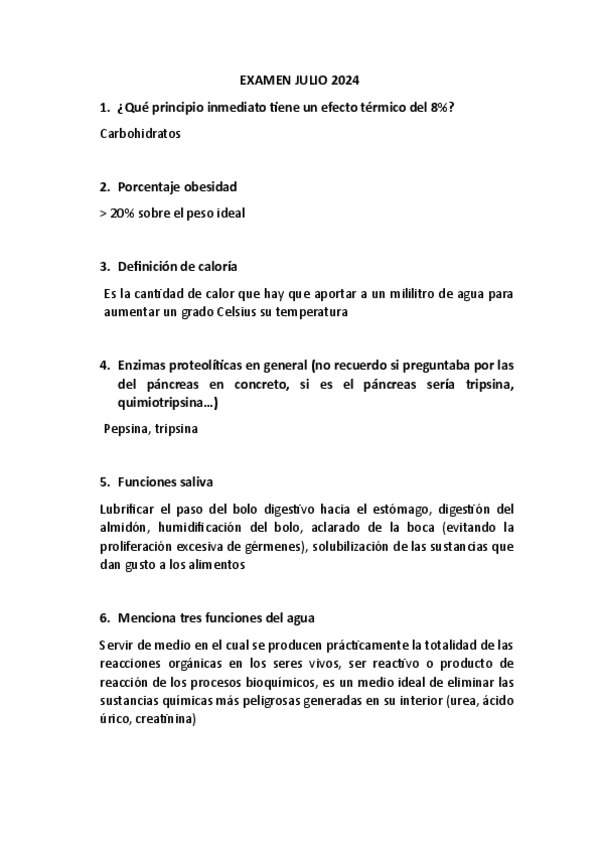 EXAMEN JULIO 2024

1. ¿Qué principio inmediato tiene un efecto térmico del 8%?

Carbohidratos

2. Porcentaje obesidad

> 20% sobre el peso ideal

3. Definición de caloría

Es la cantidad de calor que hay que aportar a un mililitro de agua para aumentar un grado Celsius su temperatura

4. Enzimas proteolíticas en general (no recuerdo si preguntaba por las del páncreas en concreto, si es el páncreas sería tripsina, quimiotripsina…)

Pepsina, tripsina

5. Funciones saliva

Lubrificar el paso del bolo digestivo hacia el estómago, digestión del almidón, humidificación del bolo, aclarado de la boca (evitando la proliferación excesiva de gérmenes), solubilización de las sustancias que dan gusto a los alimentos

6. Menciona tres funciones del agua

Servir de medio en el cual se producen prácticamente la totalidad de las reacciones orgánicas en los seres vivos, ser reactivo o producto de reacción de los procesos bioquímicos, es un medio ideal de eliminar las sustancias químicas más peligrosas generadas en su interior (urea, ácido úrico, creatinina)